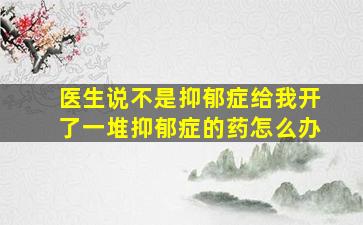 医生说不是抑郁症给我开了一堆抑郁症的药怎么办